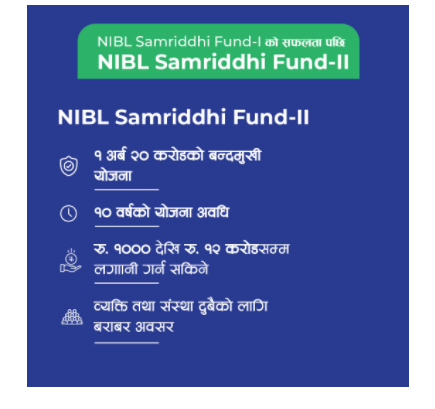 NIBL Samriddhi Fund-I को सफलता पछि
NIBL Samriddhi Fund-II

NIBL Samriddhi Fund-II

१ अर्ब २० करोडको बन्दमुखी योजना

१० वर्षको योजना अवधि

रु. १००० देखि रु. १२ करोडसम्म लगानी गर्न सकिने

व्यक्ति तथा संस्था दुबैको लागि बराबर अवसर